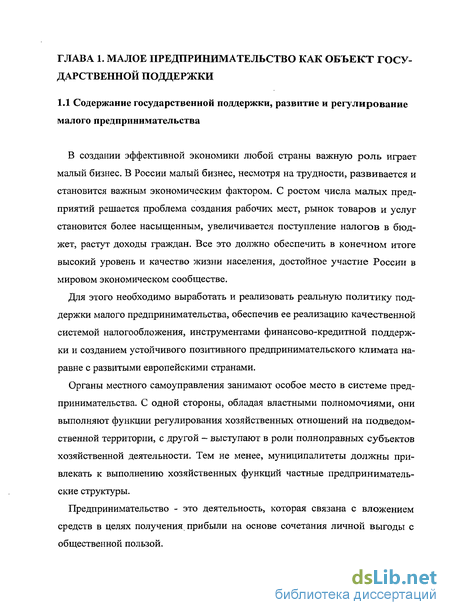 ГЛАВА 1. МАЛОЕ ПРЕДПРИНИМАТЕЛЬСТВО КАК ОБЪЕКТ ГОСУДАРСТВЕННОЙ ПОДДЕРЖКИ

1.1 Содержание государственной поддержки, развитие и регулирование малого предпринимательства

В создании эффективной экономики любой страны важную роль играет малый бизнес. В России малый бизнес, несмотря на трудности, развивается и становится важным экономическим фактором. С ростом числа малых предприятий решается проблема создания рабочих мест, рынок товаров и услуг становится более насыщенным, увеличивается поступление налогов в бюджет, растут доходы граждан. Все это должно обеспечить в конечном итоге высокий уровень и качество жизни населения, достойное участие России в мировом экономическом сообществе.

Для этого необходимо выработать и реализовать реальную политику поддержки малого предпринимательства, обеспечив ее реализацию качественной системой налогообложения, инструментами финансово-кредитной поддержки и созданием устойчивого позитивного предпринимательского климата наравне с развитыми европейскими странами.

Органы местного самоуправления занимают особое место в системе предпринимательства. С одной стороны, обладая властными полномочиями, они выполняют функции регулирования хозяйственных отношений на подведомственной территории, с другой – выступают в роли полноправных субъектов хозяйственной деятельности. Тем не менее, муниципалитеты должны привлекать к выполнению хозяйственных функций частные предпринимательские структуры.

Предпринимательство - это деятельность, которая связана с вложением средств в целях получения прибыли на основе сочетания личной выгоды с общественной пользой.

dsLib.net
библиотека диссертаций